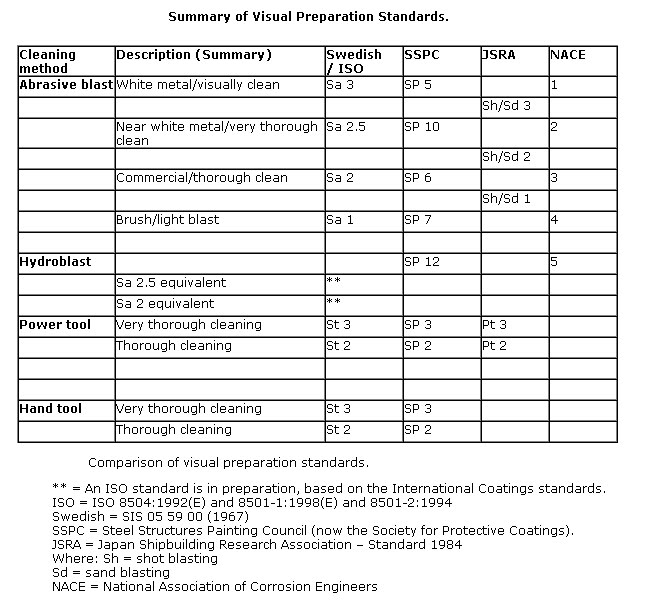 Summary of Visual Preparation Standards.

| Cleaning method | Description (Summary) | Swedish / ISO | SSPC | JSRA | NACE |
|---|---|---|---|---|---|
| Abrasive blast | White metal/visually clean | Sa 3 | SP 5 | | 1 |
| | | | | Sh/Sd 3 | |
| | Near white metal/very thorough clean | Sa 2.5 | SP 10 | | 2 |
| | | | | Sh/Sd 2 | |
| | Commercial/thorough clean | Sa 2 | SP 6 | | 3 |
| | | | | Sh/Sd 1 | |
| | Brush/light blast | Sa 1 | SP 7 | | 4 |
| | | | | | |
| Hydroblast | | | SP 12 | | 5 |
| | Sa 2.5 equivalent | ** | | | |
| | Sa 2 equivalent | ** | | | |
| Power tool | Very thorough cleaning | St 3 | SP 3 | Pt 3 | |
| | Thorough cleaning | St 2 | SP 2 | Pt 2 | |
| | | | | | |
| | | | | | |
| Hand tool | Very thorough cleaning | St 3 | SP 3 | | |
| | Thorough cleaning | St 2 | SP 2 | | |

Comparison of visual preparation standards.

** = An ISO standard is in preparation, based on the International Coatings standards.
ISO = ISO 8504:1992(E) and 8501-1:1998(E) and 8501-2:1994
Swedish = SIS 05 59 00 (1967)
SSPC = Steel Structures Painting Council (now the Society for Protective Coatings).
JSRA = Japan Shipbuilding Research Association – Standard 1984
Where: Sh = shot blasting
Sd = sand blasting
NACE = National Association of Corrosion Engineers